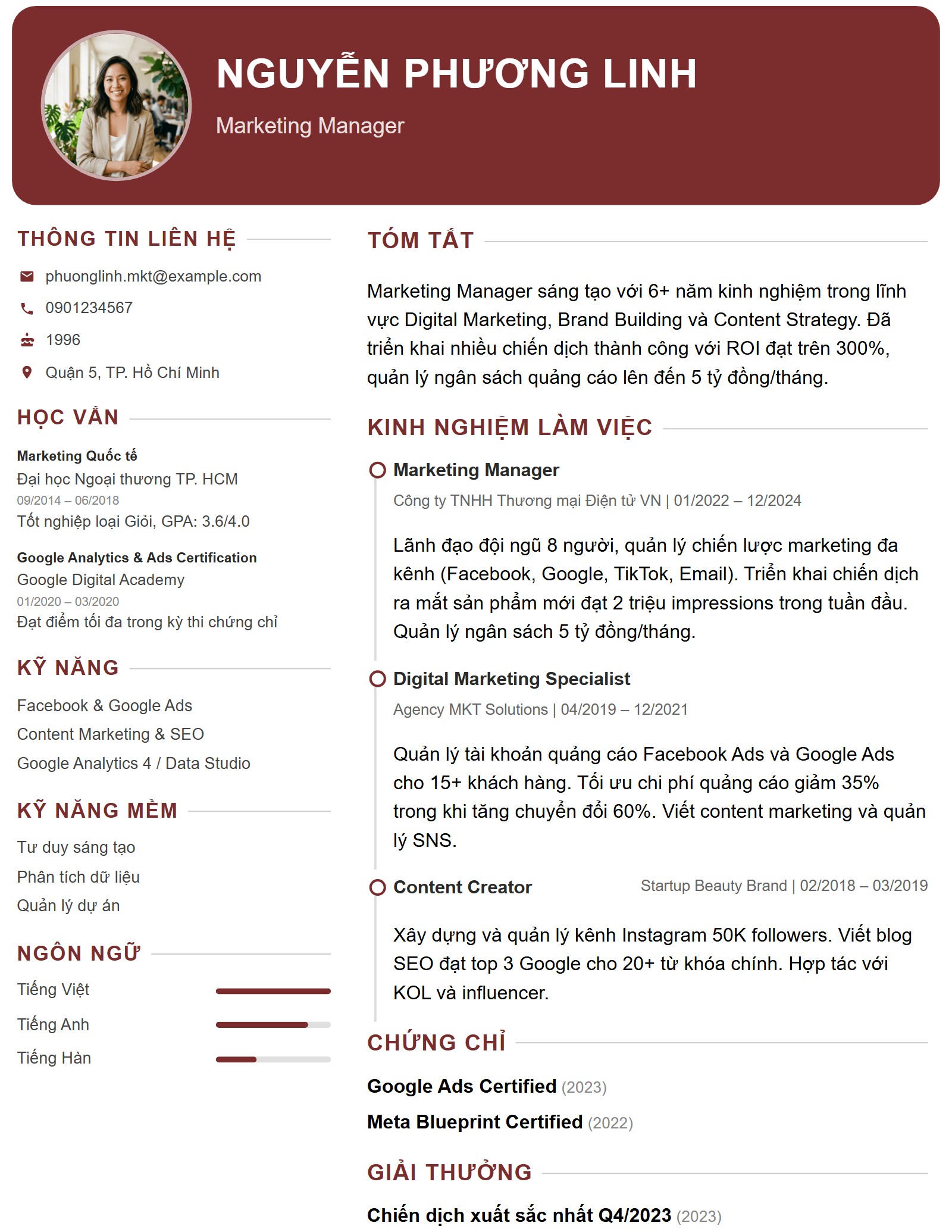 NGUYỄN PHƯƠNG LINH

Marketing Manager

THÔNG TIN LIÊN HỆ

phuonglinh.mkt@example.com

0901234567

1996

Quận 5, TP. Hồ Chí Minh

HỌC VẤN

Marketing Quốc tế
Đại học Ngoại thương TP. HCM
09/2014 – 06/2018
Tốt nghiệp loại Giỏi, GPA: 3.6/4.0

Google Analytics & Ads Certification
Google Digital Academy
01/2020 – 03/2020
Đạt điểm tối đa trong kỳ thi chứng chỉ

KỸ NĂNG

Facebook & Google Ads
Content Marketing & SEO
Google Analytics 4 / Data Studio

KỸ NĂNG MỀM

Tư duy sáng tạo
Phân tích dữ liệu
Quản lý dự án

NGÔN NGỮ

Tiếng Việt
Tiếng Anh
Tiếng Hàn

TÓM TẮT

Marketing Manager sáng tạo với 6+ năm kinh nghiệm trong lĩnh vực Digital Marketing, Brand Building và Content Strategy. Đã triển khai nhiều chiến dịch thành công với ROI đạt trên 300%, quản lý ngân sách quảng cáo lên đến 5 tỷ đồng/tháng.

KINH NGHIỆM LÀM VIỆC

Marketing Manager
Công ty TNHH Thương mại Điện tử VN | 01/2022 – 12/2024

Lãnh đạo đội ngũ 8 người, quản lý chiến lược marketing đa kênh (Facebook, Google, TikTok, Email). Triển khai chiến dịch ra mắt sản phẩm mới đạt 2 triệu impressions trong tuần đầu. Quản lý ngân sách 5 tỷ đồng/tháng.

Digital Marketing Specialist
Agency MKT Solutions | 04/2019 – 12/2021

Quản lý tài khoản quảng cáo Facebook Ads và Google Ads cho 15+ khách hàng. Tối ưu chi phí quảng cáo giảm 35% trong khi tăng chuyển đổi 60%. Viết content marketing và quản lý SNS.

Content Creator
Startup Beauty Brand | 02/2018 – 03/2019

Xây dựng và quản lý kênh Instagram 50K followers. Viết blog SEO đạt top 3 Google cho 20+ từ khóa chính. Hợp tác với KOL và influencer.

CHỨNG CHỈ

Google Ads Certified (2023)
Meta Blueprint Certified (2022)

GIẢI THƯỞNG

Chiến dịch xuất sắc nhất Q4/2023 (2023)